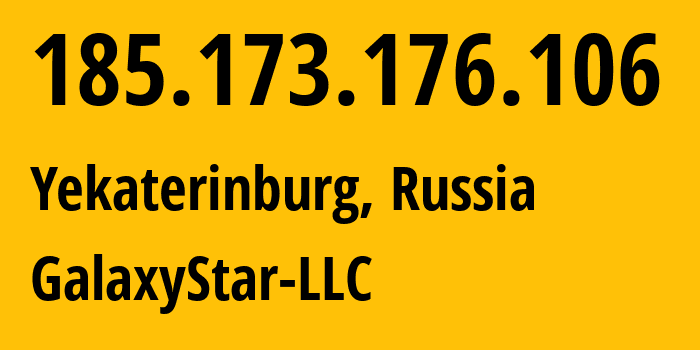 185.173.176.106
Yekaterinburg, Russia
GalaxyStar-LLC